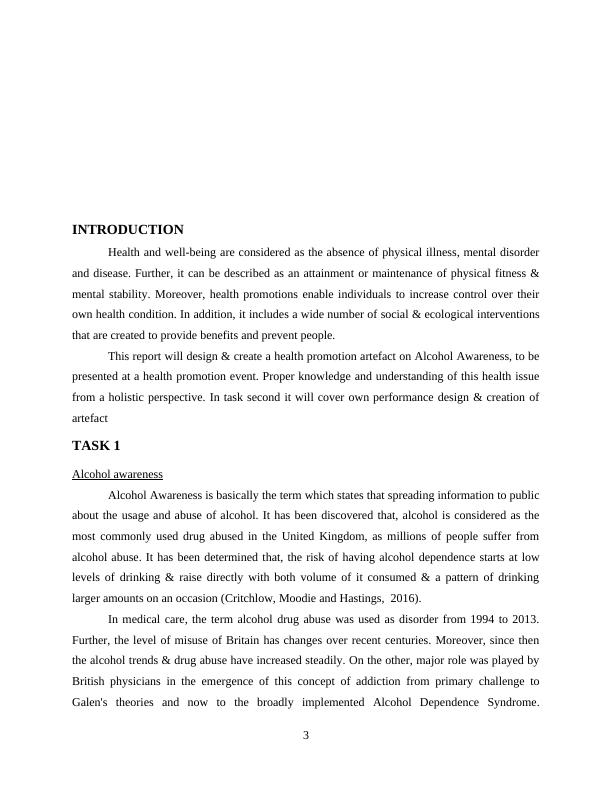 INTRODUCTION

Health and well-being are considered as the absence of physical illness, mental disorder and disease. Further, it can be described as an attainment or maintenance of physical fitness & mental stability. Moreover, health promotions enable individuals to increase control over their own health condition. In addition, it includes a wide number of social & ecological interventions that are created to provide benefits and prevent people.

This report will design & create a health promotion artefact on Alcohol Awareness, to be presented at a health promotion event. Proper knowledge and understanding of this health issue from a holistic perspective. In task second it will cover own performance design & creation of artefact

TASK 1

Alcohol awareness

Alcohol Awareness is basically the term which states that spreading information to public about the usage and abuse of alcohol. It has been discovered that, alcohol is considered as the most commonly used drug abused in the United Kingdom, as millions of people suffer from alcohol abuse. It has been determined that, the risk of having alcohol dependence starts at low levels of drinking & raise directly with both volume of it consumed & a pattern of drinking larger amounts on an occasion (Critchlow, Moodie and Hastings, 2016).

In medical care, the term alcohol drug abuse was used as disorder from 1994 to 2013. Further, the level of misuse of Britain has changes over recent centuries. Moreover, since then the alcohol trends & drug abuse have increased steadily. On the other, major role was played by British physicians in the emergence of this concept of addiction from primary challenge to Galen's theories and now to the broadly implemented Alcohol Dependence Syndrome.

3